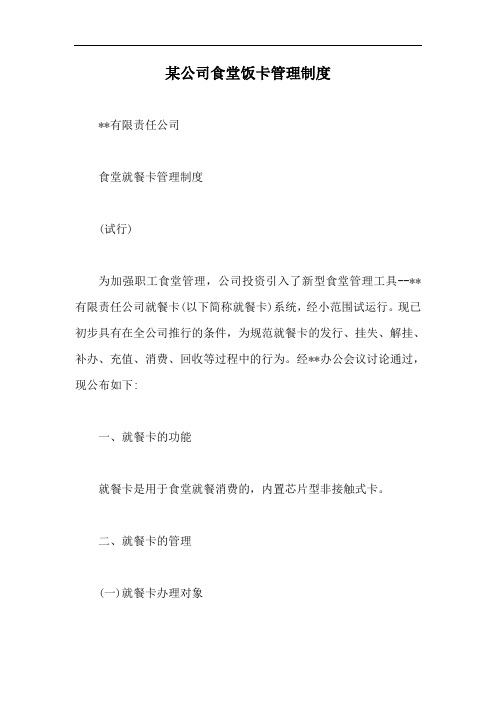 某公司食堂饭卡管理制度

**有限责任公司

食堂就餐卡管理制度

(试行)

为加强职工食堂管理，公司投资引入了新型食堂管理工具--**有限责任公司就餐卡(以下简称就餐卡)系统，经小范围试运行。现已初步具有在全公司推行的条件，为规范就餐卡的发行、挂失、解挂、补办、充值、消费、回收等过程中的行为。经**办公会议讨论通过，现公布如下:

一、就餐卡的功能

就餐卡是用于食堂就餐消费的，内置芯片型非接触式卡。

二、就餐卡的管理

(一)就餐卡办理对象